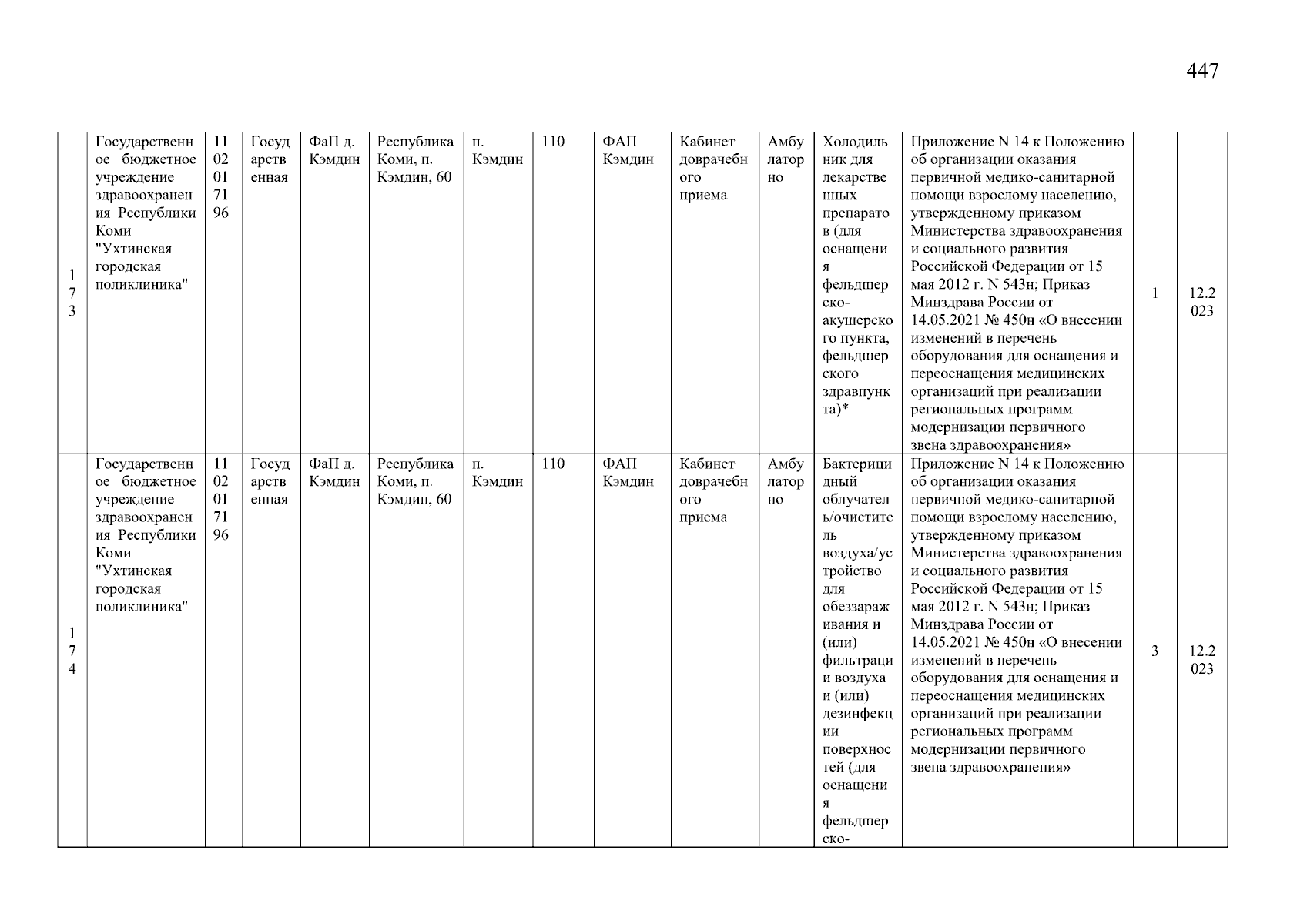 447

| 173 | Государственное бюджетное учреждение здравоохранения Республики Коми "Ухтинская городская поликлиника" | 1102017196 | Государственная | ФаП д. Кэмдин | Республика Коми, п. Кэмдин, 60 | п. Кэмдин | 110 | ФАП Кэмдин | Кабинет доврачебного приема | Амбулаторно | Холодильник для лекарственных препаратов (для оснащения фельдшерско-акушерского пункта, фельдшерского здравпункта)* | Приложение N 14 к Положению об организации оказания первичной медико-санитарной помощи взрослому населению, утвержденному приказом Министерства здравоохранения и социального развития Российской Федерации от 15 мая 2012 г. N 543н; Приказ Минздрава России от 14.05.2021 № 450н «О внесении изменений в перечень оборудования для оснащения и переоснащения медицинских организаций при реализации региональных программ модернизации первичного звена здравоохранения» | 1 | 12.2023 |
|---|---|---|---|---|---|---|---|---|---|---|---|---|---|---|
| 174 | Государственное бюджетное учреждение здравоохранения Республики Коми "Ухтинская городская поликлиника" | 1102017196 | Государственная | ФаП д. Кэмдин | Республика Коми, п. Кэмдин, 60 | п. Кэмдин | 110 | ФАП Кэмдин | Кабинет доврачебного приема | Амбулаторно | Бактерицидный облучатель/очиститель воздуха/устройство для обеззараживания и (или) фильтрации воздуха и (или) дезинфекции поверхностей (для оснащения фельдшерско- | Приложение N 14 к Положению об организации оказания первичной медико-санитарной помощи взрослому населению, утвержденному приказом Министерства здравоохранения и социального развития Российской Федерации от 15 мая 2012 г. N 543н; Приказ Минздрава России от 14.05.2021 № 450н «О внесении изменений в перечень оборудования для оснащения и переоснащения медицинских организаций при реализации региональных программ модернизации первичного звена здравоохранения» | 3 | 12.2023 |